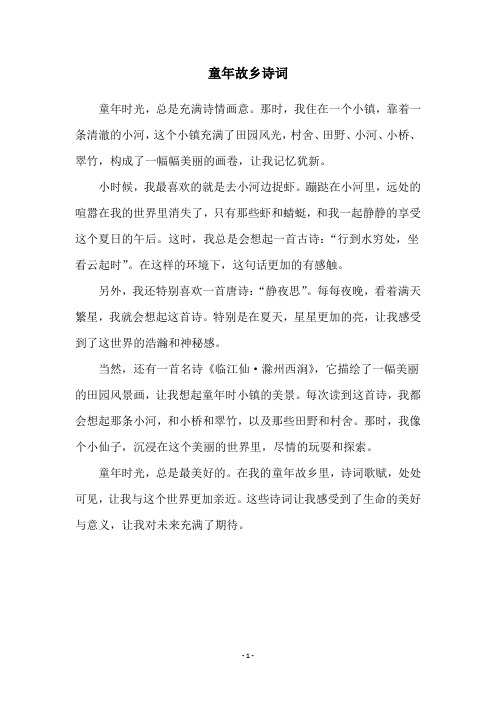 童年故乡诗词

童年时光，总是充满诗情画意。那时，我住在一个小镇，靠着一条清澈的小河，这个小镇充满了田园风光，村舍、田野、小河、小桥、翠竹，构成了一幅幅美丽的画卷，让我记忆犹新。

小时候，我最喜欢的就是去小河边捉虾。蹦跶在小河里，远处的喧嚣在我的世界里消失了，只有那些虾和蜻蜓，和我一起静静的享受这个夏日的午后。这时，我总是会想起一首古诗：“行到水穷处，坐看云起时”。在这样的环境下，这句话更加的有感触。

另外，我还特别喜欢一首唐诗：“静夜思”。每每夜晚，看着满天繁星，我就会想起这首诗。特别是在夏天，星星更加的亮，让我感受到了这世界的浩瀚和神秘感。

当然，还有一首名诗《临江仙·滁州西涧》，它描绘了一幅美丽的田园风景画，让我想起童年时小镇的美景。每次读到这首诗，我都会想起那条小河，和小桥和翠竹，以及那些田野和村舍。那时，我像个小仙子，沉浸在这个美丽的世界里，尽情的玩耍和探索。

童年时光，总是最美好的。在我的童年故乡里，诗词歌赋，处处可见，让我与这个世界更加亲近。这些诗词让我感受到了生命的美好与意义，让我对未来充满了期待。

- 1 -